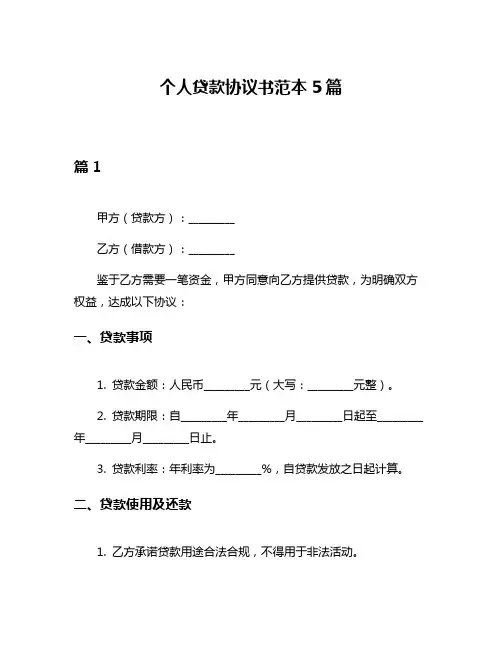 个人贷款协议书范本 5 篇

篇 1

甲方（贷款方）：________

乙方（借款方）：________

鉴于乙方需要一笔资金，甲方同意向乙方提供贷款，为明确双方权益，达成以下协议：

一、贷款事项

1. 贷款金额：人民币________元（大写：________元整）。

2. 贷款期限：自________年________月________日起至________年________月________日止。

3. 贷款利率：年利率为________%，自贷款发放之日起计算。

二、贷款使用及还款

1. 乙方承诺贷款用途合法合规，不得用于非法活动。